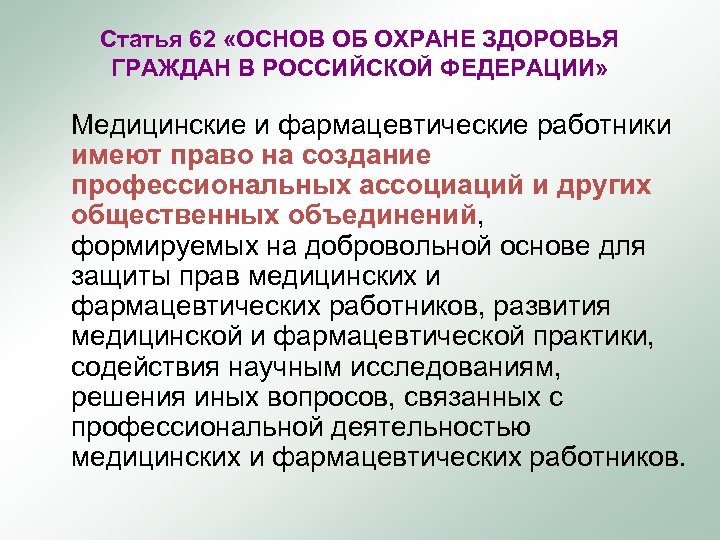 Статья 62 «ОСНОВ ОБ ОХРАНЕ ЗДОРОВЬЯ ГРАЖДАН В РОССИЙСКОЙ ФЕДЕРАЦИИ»

Медицинские и фармацевтические работники имеют право на создание профессиональных ассоциаций и других общественных объединений, формируемых на добровольной основе для защиты прав медицинских и фармацевтических работников, развития медицинской и фармацевтической практики, содействия научным исследованиям, решения иных вопросов, связанных с профессиональной деятельностью медицинских и фармацевтических работников.